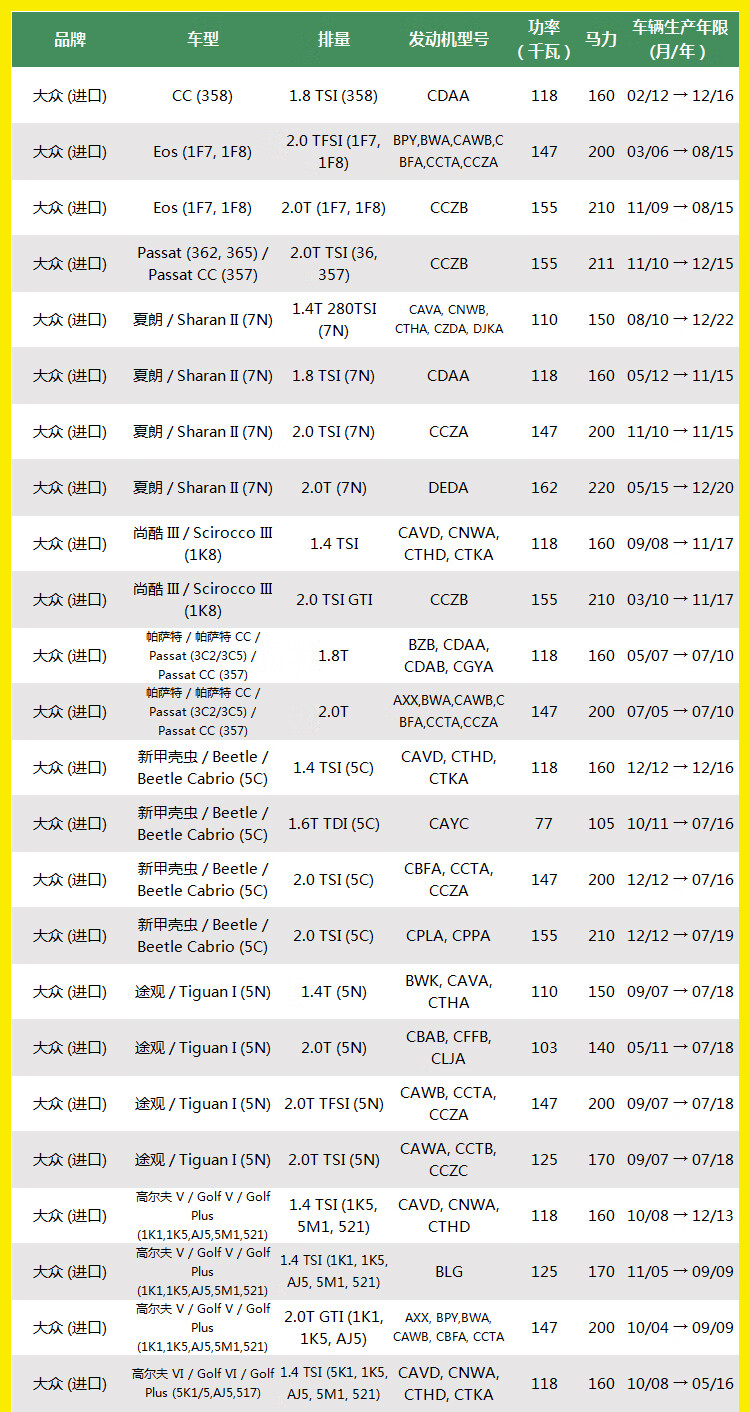 | 品牌 | 车型 | 排量 | 发动机型号 | 功率（千瓦） | 马力 | 车辆生产年限（月/年） |
|---|---|---|---|---|---|---|
| 大众 (进口) | CC (358) | 1.8 TSI (358) | CDAA | 118 | 160 | 02/12 → 12/16 |
| 大众 (进口) | Eos (1F7, 1F8) | 2.0 TFSI (1F7, 1F8) | BPY,BWA,CAWB,CBFA,CCTA,CCZA | 147 | 200 | 03/06 → 08/15 |
| 大众 (进口) | Eos (1F7, 1F8) | 2.0T (1F7, 1F8) | CCZB | 155 | 210 | 11/09 → 08/15 |
| 大众 (进口) | Passat (362, 365) / Passat CC (357) | 2.0T TSI (36, 357) | CCZB | 155 | 211 | 11/10 → 12/15 |
| 大众 (进口) | 夏朗 / Sharan II (7N) | 1.4T 280TSI (7N) | CAVA, CNWB, CTHA, CZDA, DJKA | 110 | 150 | 08/10 → 12/22 |
| 大众 (进口) | 夏朗 / Sharan II (7N) | 1.8 TSI (7N) | CDAA | 118 | 160 | 05/12 → 11/15 |
| 大众 (进口) | 夏朗 / Sharan II (7N) | 2.0 TSI (7N) | CCZA | 147 | 200 | 11/10 → 11/15 |
| 大众 (进口) | 夏朗 / Sharan II (7N) | 2.0T (7N) | DEDA | 162 | 220 | 05/15 → 12/20 |
| 大众 (进口) | 尚酷 III / Scirocco III (1K8) | 1.4 TSI | CAVD, CNWA, CTHD, CTKA | 118 | 160 | 09/08 → 11/17 |
| 大众 (进口) | 尚酷 III / Scirocco III (1K8) | 2.0 TSI GTI | CCZB | 155 | 210 | 03/10 → 11/17 |
| 大众 (进口) | 帕萨特 / 帕萨特 CC / Passat (3C2/3C5) / Passat CC (357) | 1.8T | BZB, CDAA, CDAB, CGYA | 118 | 160 | 05/07 → 07/10 |
| 大众 (进口) | 帕萨特 / 帕萨特 CC / Passat (3C2/3C5) / Passat CC (357) | 2.0T | AXX,BWA,CAWB,CBFA,CCTA,CCZA | 147 | 200 | 07/05 → 07/10 |
| 大众 (进口) | 新甲壳虫 / Beetle / Beetle Cabrio (5C) | 1.4 TSI (5C) | CAVD, CTHD, CTKA | 118 | 160 | 12/12 → 12/16 |
| 大众 (进口) | 新甲壳虫 / Beetle / Beetle Cabrio (5C) | 1.6T TDI (5C) | CAYC | 77 | 105 | 10/11 → 07/16 |
| 大众 (进口) | 新甲壳虫 / Beetle / Beetle Cabrio (5C) | 2.0 TSI (5C) | CBFA, CCTA, CCZA | 147 | 200 | 12/12 → 07/16 |
| 大众 (进口) | 新甲壳虫 / Beetle / Beetle Cabrio (5C) | 2.0 TSI (5C) | CPLA, CPPA | 155 | 210 | 12/12 → 07/19 |
| 大众 (进口) | 途观 / Tiguan I (5N) | 1.4T (5N) | BWK, CAVA, CTHA | 110 | 150 | 09/07 → 07/18 |
| 大众 (进口) | 途观 / Tiguan I (5N) | 2.0T (5N) | CBAB, CFFB, CLJA | 103 | 140 | 05/11 → 07/18 |
| 大众 (进口) | 途观 / Tiguan I (5N) | 2.0T TFSI (5N) | CAWB, CCTA, CCZA | 147 | 200 | 09/07 → 07/18 |
| 大众 (进口) | 途观 / Tiguan I (5N) | 2.0T TSI (5N) | CAWA, CCTB, CCZC | 125 | 170 | 09/07 → 07/18 |
| 大众 (进口) | 高尔夫 V / Golf V / Golf Plus (1K1,1K5,AJ5,5M1,521) | 1.4 TSI (1K5, 5M1, 521) | CAVD, CNWA, CTHD | 118 | 160 | 10/08 → 12/13 |
| 大众 (进口) | 高尔夫 V / Golf V / Golf Plus (1K1,1K5,AJ5,5M1,521) | 1.4 TSI (1K1, 1K5, AJ5, 5M1, 521) | BLG | 125 | 170 | 11/05 → 09/09 |
| 大众 (进口) | 高尔夫 V / Golf V / Golf Plus (1K1,1K5,AJ5,5M1,521) | 2.0T GTI (1K1, 1K5, AJ5) | AXX, BPY,BWA, CAWB, CBFA, CCTA | 147 | 200 | 10/04 → 09/09 |
| 大众 (进口) | 高尔夫 VI / Golf VI / Golf Plus (5K1/5,AJ5,517) | 1.4 TSI (5K1, 1K5, AJ5, 5M1, 521) | CAVD, CNWA, CTHD, CTKA | 118 | 160 | 10/08 → 05/16 |